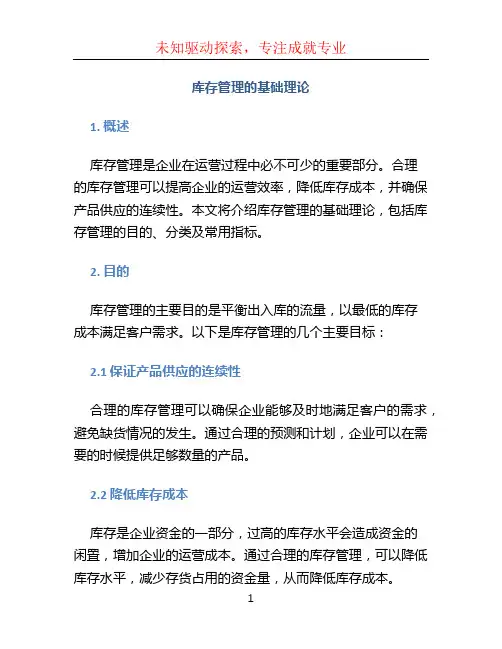 未知驱动探索，专注成就专业

库存管理的基础理论

1. 概述

库存管理是企业在运营过程中必不可少的重要部分。合理的库存管理可以提高企业的运营效率，降低库存成本，并确保产品供应的连续性。本文将介绍库存管理的基础理论，包括库存管理的目的、分类及常用指标。

2. 目的

库存管理的主要目的是平衡出入库的流量，以最低的库存成本满足客户需求。以下是库存管理的几个主要目标：

2.1 保证产品供应的连续性

合理的库存管理可以确保企业能够及时地满足客户的需求，避免缺货情况的发生。通过合理的预测和计划，企业可以在需要的时候提供足够数量的产品。

2.2 降低库存成本

库存是企业资金的一部分，过高的库存水平会造成资金的闲置，增加企业的运营成本。通过合理的库存管理，可以降低库存水平，减少存货占用的资金量，从而降低库存成本。

1